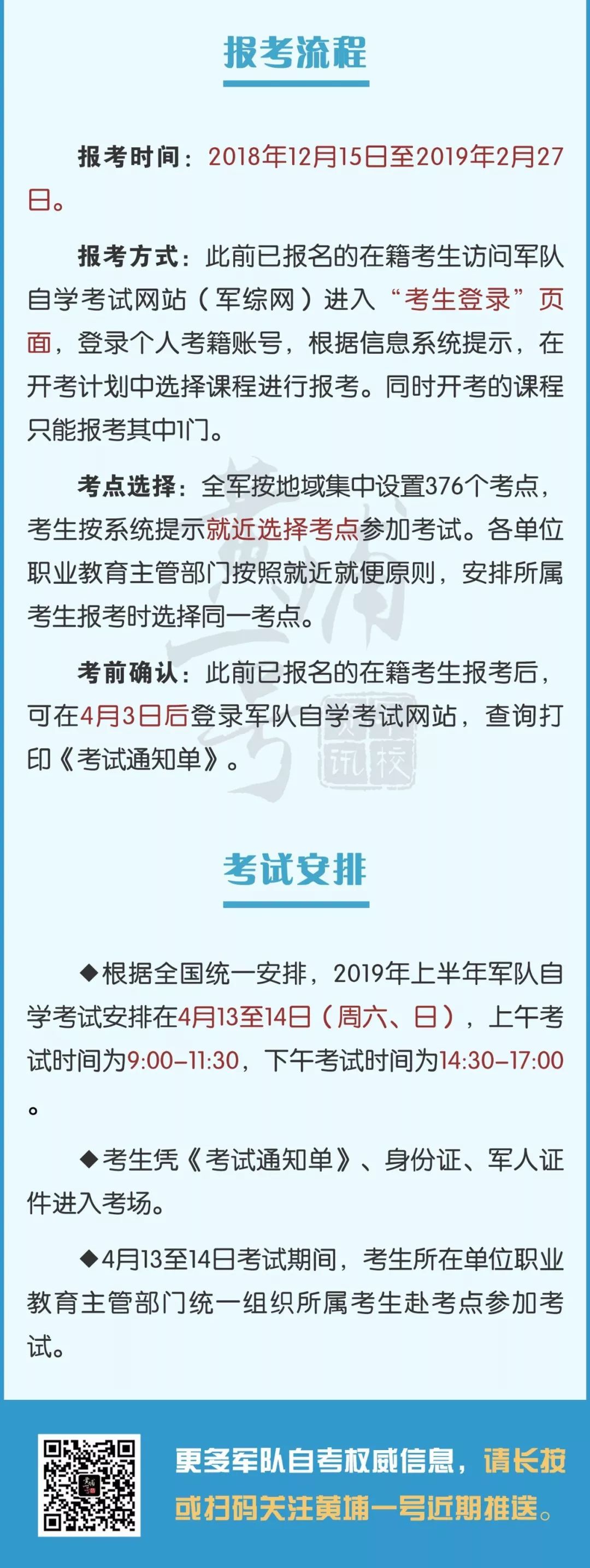 报考流程

报考时间：2018年12月15日至2019年2月27日。

报考方式：此前已报名的在籍考生访问军队自学考试网站（军综网）进入“考生登录”页面，登录个人考籍账号，根据信息系统提示，在开考计划中选择课程进行报考。同时开考的课程只能报考其中1门。

考点选择：全军按地域集中设置376个考点，考生按系统提示就近选择考点参加考试。各单位职业教育主管部门按照就近就便原则，安排所属考生报考时选择同一考点。

考前确认：此前已报名的在籍考生报考后，可在4月3日后登录军队自学考试网站，查询打印《考试通知单》。

考试安排

◆根据全国统一安排，2019年上半年军队自学考试安排在4月13至14日（周六、日），上午考试时间为9:00-11:30，下午考试时间为14:30-17:00。

◆考生凭《考试通知单》、身份证、军人证件进入考场。

◆4月13至14日考试期间，考生所在单位职业教育主管部门统一组织所属考生赴考点参加考试。

更多军队自考权威信息，请长按或扫码关注黄埔一号近期推送。